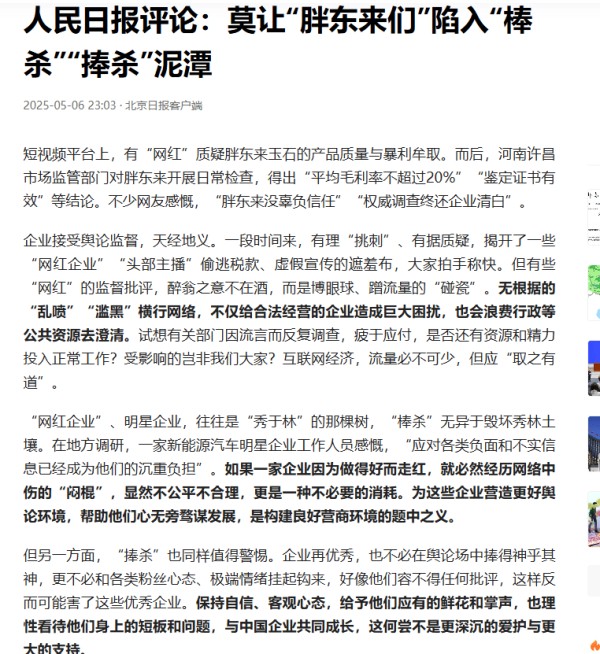 人民日报评论：莫让“胖东来们”陷入“棒杀”“捧杀”泥潭

2025-05-06 23:03 · 北京日报客户端

短视频平台上，有“网红”质疑胖东来玉石的产品质量与暴利牟取。而后，河南许昌市场监管部门对胖东来开展日常检查，得出“平均毛利率不超过20%”“鉴定证书有效”等结论。不少网友感慨，“胖东来没辜负信任”“权威调查终还企业清白”。

企业接受舆论监督，天经地义。一段时间来，有理“挑刺”、有据质疑，揭开了一些“网红企业”“头部主播”偷逃税款、虚假宣传的遮羞布，大家拍手称快。但有些“网红”的监督批评，醉翁之意不在酒，而是博眼球、蹭流量的“碰瓷”。无根据的“乱喷”“滥黑”横行网络，不仅给合法经营的企业造成巨大困扰，也会浪费行政等公共资源去澄清。试想有关部门因流言而反复调查，疲于应付，是否还有资源和精力投入正常工作？受影响的岂非我们大家？互联网经济，流量必不可少，但应“取之有道”。

“网红企业”、明星企业，往往是“秀于林”的那棵树，“棒杀”无异于毁坏秀林土壤。在地方调研，一家新能源汽车明星企业工作人员感慨，“应对各类负面和不实信息已经成为他们的沉重负担”。如果一家企业因为做得好而走红，就必然经历网络中伤的“闷棍”，显然不公平不合理，更是一种不必要的消耗。为这些企业营造更好舆论环境，帮助他们心无旁骛谋发展，是构建良好营商环境的题中之义。

但另一方面，“捧杀”也同样值得警惕。企业再优秀，也不必在舆论场中捧得神乎其神，更不必和各类粉丝心态、极端情绪挂起钩来，好像他们容不得任何批评，这样反而可能害了这些优秀企业。保持自信、客观心态，给予他们应有的鲜花和掌声，也理性看待他们身上的短板和问题，与中国企业共同成长，这何尝不是更深沉的爱护与更大的支持。